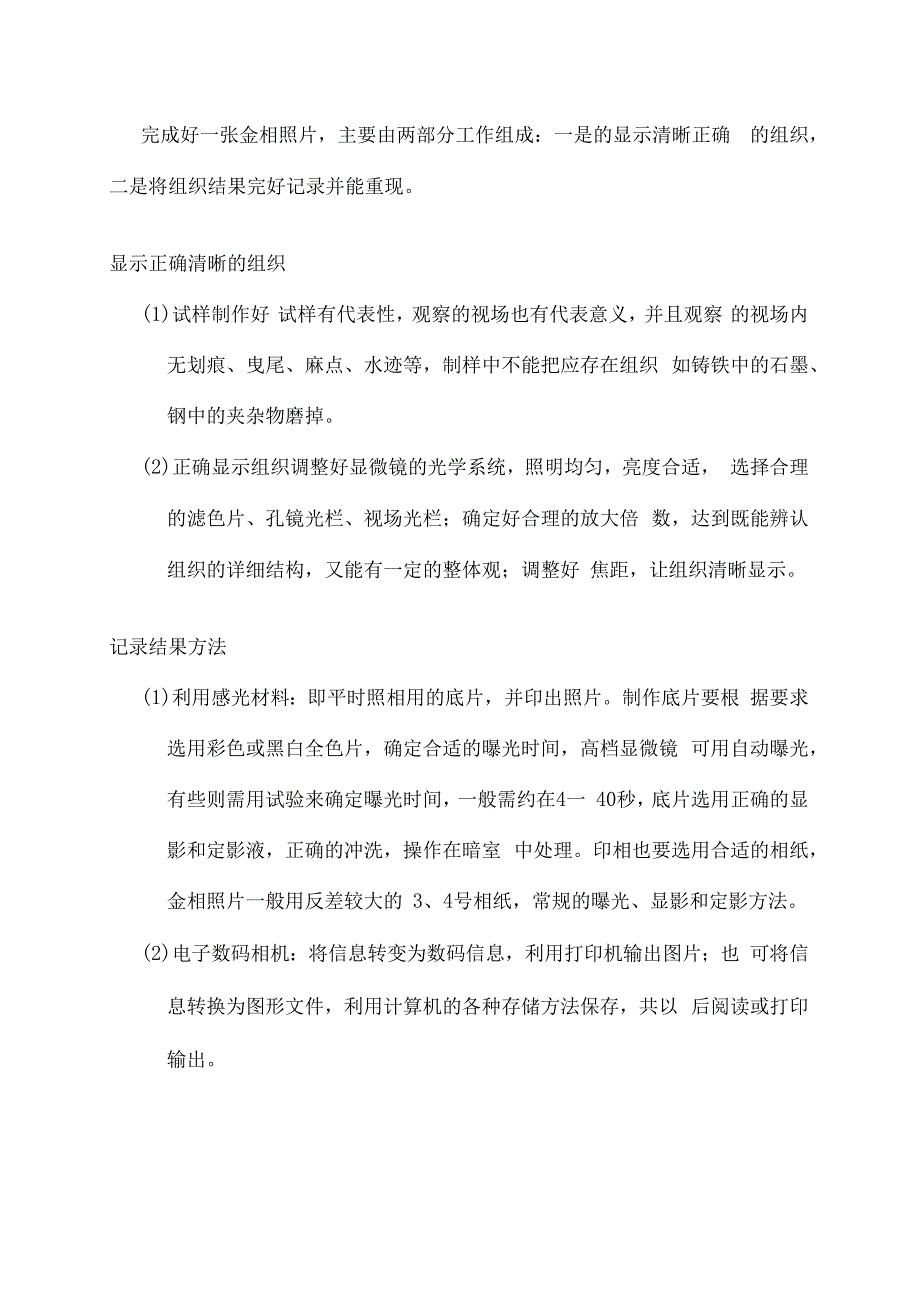 完成好一张金相照片，主要由两部分工作组成：一是的显示清晰正确 的组织，二是将组织结果完好记录并能重现。

显示正确清晰的组织

(1)试样制作好 试样有代表性，观察的视场也有代表意义，并且观察 的视场内无划痕、曳尾、麻点、水迹等，制样中不能把应存在组织 如铸铁中的石墨、钢中的夹杂物磨掉。

(2)正确显示组织调整好显微镜的光学系统，照明均匀，亮度合适， 选择合理的滤色片、孔镜光栏、视场光栏；确定好合理的放大倍 数，达到既能辨认组织的详细结构，又能有一定的整体观；调整好 焦距，让组织清晰显示。

记录结果方法

(1)利用感光材料：即平时照相用的底片，并印出照片。制作底片要根 据要求选用彩色或黑白全色片，确定合适的曝光时间，高档显微镜 可用自动曝光，有些则需用试验来确定曝光时间，一般需约在4一 40秒，底片选用正确的显影和定影液，正确的冲洗，操作在暗室 中处理。印相也要选用合适的相纸，金相照片一般用反差较大的 3、4号相纸，常规的曝光、显影和定影方法。

(2)电子数码相机：将信息转变为数码信息，利用打印机输出图片；也 可将信息转换为图形文件，利用计算机的各种存储方法保存，共以 后阅读或打印输出。